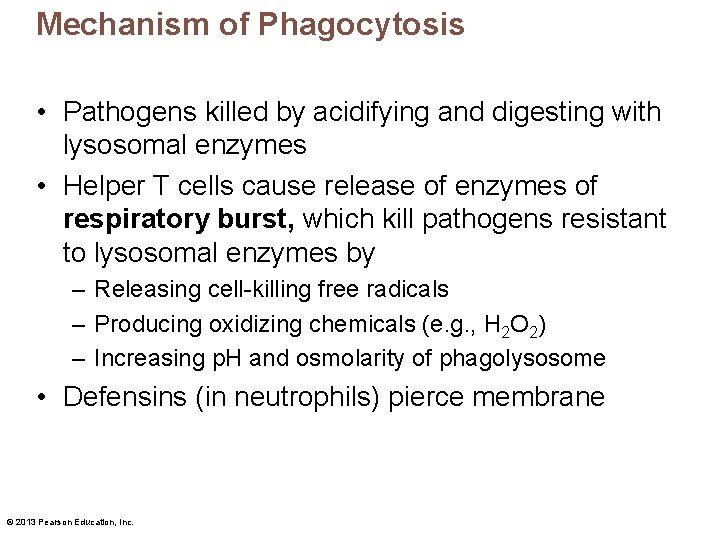 Mechanism of Phagocytosis

• Pathogens killed by acidifying and digesting with lysosomal enzymes

• Helper T cells cause release of enzymes of **respiratory burst,** which kill pathogens resistant to lysosomal enzymes by
  – Releasing cell-killing free radicals
  – Producing oxidizing chemicals (e.g., $H_2O_2$)
  – Increasing pH and osmolarity of phagolysosome

• Defensins (in neutrophils) pierce membrane

© 2013 Pearson Education, Inc.